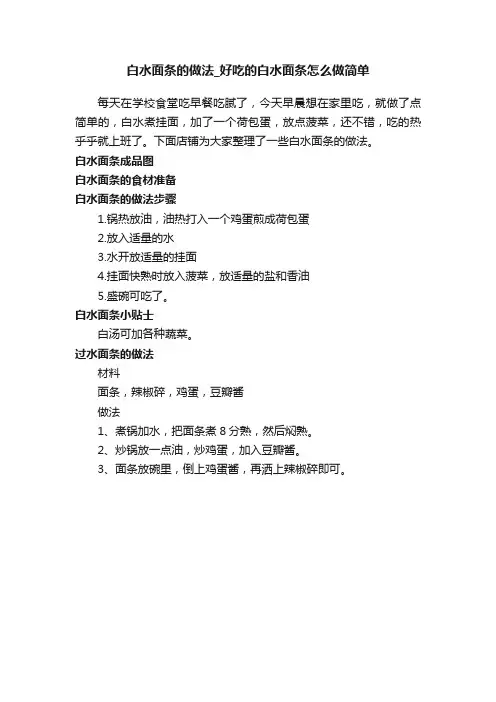 白水面条的做法_好吃的白水面条怎么做简单

每天在学校食堂吃早餐吃腻了，今天早晨想在家里吃，就做了点简单的，白水煮挂面，加了一个荷包蛋，放点菠菜，还不错，吃的热乎乎就上班了。下面店铺为大家整理了一些白水面条的做法。

白水面条成品图

白水面条的食材准备

白水面条的做法步骤

1.锅热放油，油热打入一个鸡蛋煎成荷包蛋

2.放入适量的水

3.水开放适量的挂面

4.挂面快熟时放入菠菜，放适量的盐和香油

5.盛碗可吃了。

白水面条小贴士

白汤可加各种蔬菜。

过水面条的做法

材料

面条，辣椒碎，鸡蛋，豆瓣酱

做法

1、煮锅加水，把面条煮 8 分熟，然后焖熟。

2、炒锅放一点油，炒鸡蛋，加入豆瓣酱。

3、面条放碗里，倒上鸡蛋酱，再洒上辣椒碎即可。